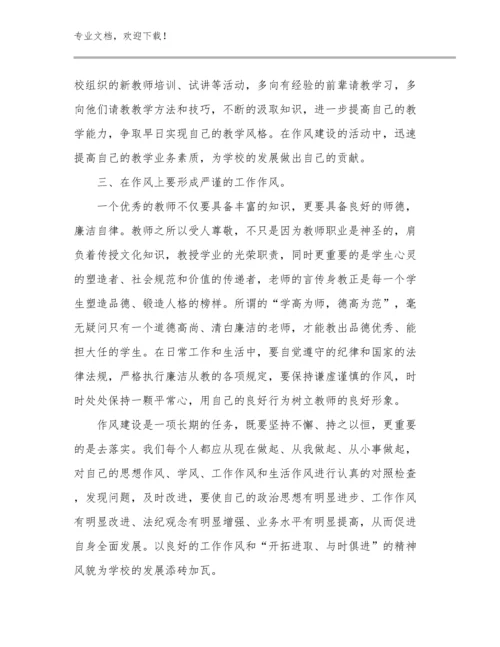 专业文档，欢迎下载！

校组织的新教师培训、试讲等活动，多向有经验的前辈请教学习，多向他们请教教学方法和技巧，不断的汲取知识，进一步提高自己的教学能力，争取早日实现自己的教学风格。在作风建设的活动中，迅速提高自己的教学业务素质，为学校的发展做出自己的贡献。

三、在作风上要形成严谨的工作作风。

一个优秀的教师不仅要具备丰富的知识，更要具备良好的师德，廉洁自律。教师之所以受人尊敬，不只是因为教师职业是神圣的，肩负着传授文化知识，教授学业的光荣职责，同时更重要的是学生心灵的塑造者、社会规范和价值的传递者，老师的言传身教正是每一个学生塑造品德、锻造人格的榜样。所谓的“学高为师，德高为范”，毫无疑问只有一个道德高尚、清白廉洁的老师，才能教出品德优秀、能担大任的学生。在日常工作和生活中，要自觉遵守的纪律和国家的法律法规，严格执行廉洁从教的各项规定，要保持谦虚谨慎的作风，时时处处保持一颗平常心，用自己的良好行为树立教师的良好形象。

作风建设是一项长期的任务，既要坚持不懈、持之以恒，更重要的是去落实。我们每个人都应从现在做起、从我做起、从小事做起，对自己的思想作风、学风、工作作风和生活作风进行认真的对照检查，发现问题，及时改进，要使自己的政治思想有明显进步、工作作风有明显改进、法纪观念有明显增强、业务水平有明显提高，从而促进自身全面发展。以良好的工作作风和“开拓进取、与时俱进”的精神风貌为学校的发展添砖加瓦。